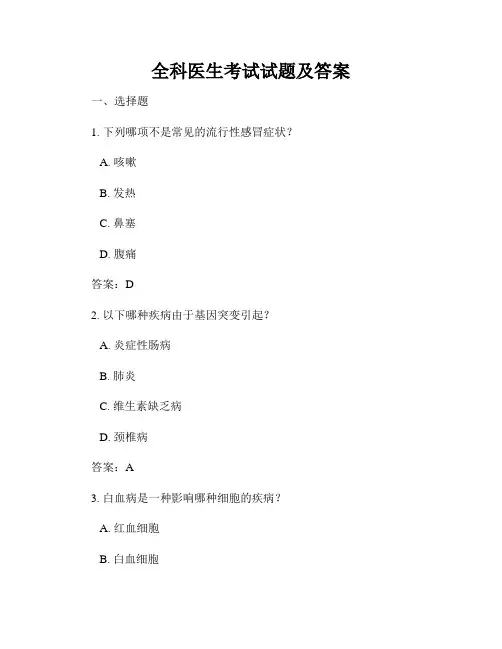 全科医生考试试题及答案

一、选择题

1. 下列哪项不是常见的流行性感冒症状？

A. 咳嗽

B. 发热

C. 鼻塞

D. 腹痛

答案：D

2. 以下哪种疾病由于基因突变引起？

A. 炎症性肠病

B. 肺炎

C. 维生素缺乏病

D. 颈椎病

答案：A

3. 白血病是一种影响哪种细胞的疾病？

A. 红血细胞

B. 白血细胞